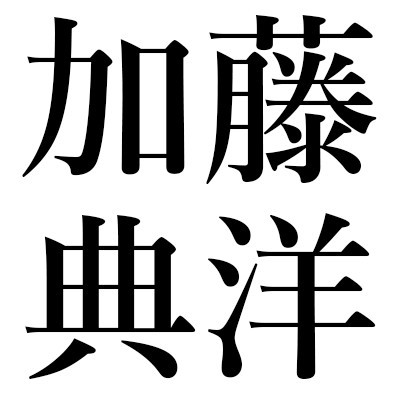 加藤
典洋